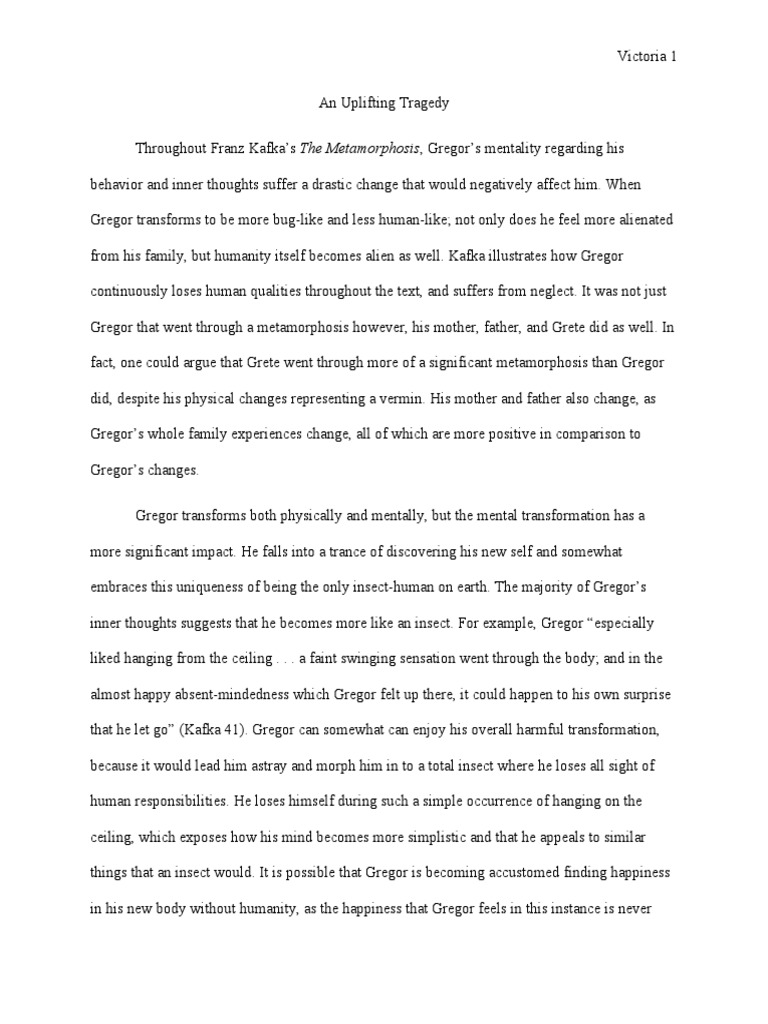 Victoria 1

An Uplifting Tragedy

Throughout Franz Kafka's The Metamorphosis, Gregor's mentality regarding his behavior and inner thoughts suffer a drastic change that would negatively affect him. When Gregor transforms to be more bug-like and less human-like; not only does he feel more alienated from his family, but humanity itself becomes alien as well. Kafka illustrates how Gregor continuously loses human qualities throughout the text, and suffers from neglect. It was not just Gregor that went through a metamorphosis however, his mother, father, and Grete did as well. In fact, one could argue that Grete went through more of a significant metamorphosis than Gregor did, despite his physical changes representing a vermin. His mother and father also change, as Gregor's whole family experiences change, all of which are more positive in comparison to Gregor's changes.

Gregor transforms both physically and mentally, but the mental transformation has a more significant impact. He falls into a trance of discovering his new self and somewhat embraces this uniqueness of being the only insect-human on earth. The majority of Gregor's inner thoughts suggests that he becomes more like an insect. For example, Gregor "especially liked hanging from the ceiling . . . a faint swinging sensation went through the body; and in the almost happy absent-mindedness which Gregor felt up there, it could happen to his own surprise that he let go" (Kafka 41). Gregor can somewhat can enjoy his overall harmful transformation, because it would lead him astray and morph him in to a total insect where he loses all sight of human responsibilities. He loses himself during such a simple occurrence of hanging on the ceiling, which exposes how his mind becomes more simplistic and that he appeals to similar things that an insect would. It is possible that Gregor is becoming accustomed finding happiness in his new body without humanity, as the happiness that Gregor feels in this instance is never